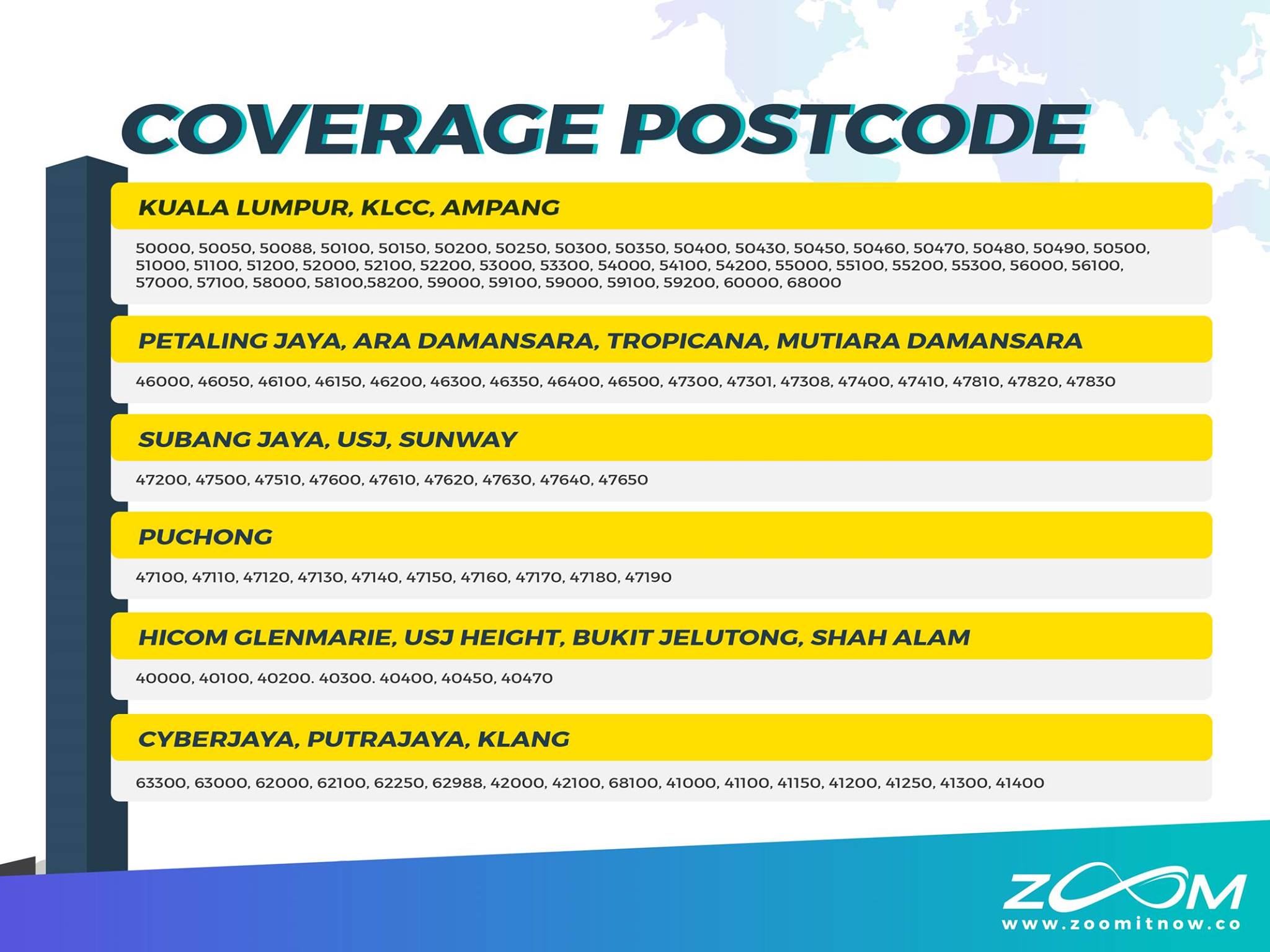 COVERAGE POSTCODE

KUALA LUMPUR, KLCC, AMPANG

50000, 50050, 50088, 50100, 50150, 50200, 50250, 50300, 50350, 50400, 50430, 50450, 50460, 50470, 50480, 50490, 50500, 51000, 51100, 51200, 52000, 52100, 52200, 53000, 53300, 54000, 54100, 54200, 55000, 55100, 55200, 55300, 56000, 56100, 57000, 57100, 58000, 58100,58200, 59000, 59100, 59000, 59100, 59200, 60000, 68000

PETALING JAYA, ARA DAMANSARA, TROPICANA, MUTIARA DAMANSARA

46000, 46050, 46100, 46150, 46200, 46300, 46350, 46400, 46500, 47300, 47301, 47308, 47400, 47410, 47810, 47820, 47830

SUBANG JAYA, USJ, SUNWAY

47200, 47500, 47510, 47600, 47610, 47620, 47630, 47640, 47650

PUCHONG

47100, 47110, 47120, 47130, 47140, 47150, 47160, 47170, 47180, 47190

HICOM GLENMARIE, USJ HEIGHT, BUKIT JELUTONG, SHAH ALAM

40000, 40100, 40200. 40300. 40400, 40450, 40470

CYBERJAYA, PUTRAJAYA, KLANG

63300, 63000, 62000, 62100, 62250, 62988, 42000, 42100, 68100, 41000, 41100, 41150, 41200, 41250, 41300, 41400

ZOOM
www.zoomitnow.co